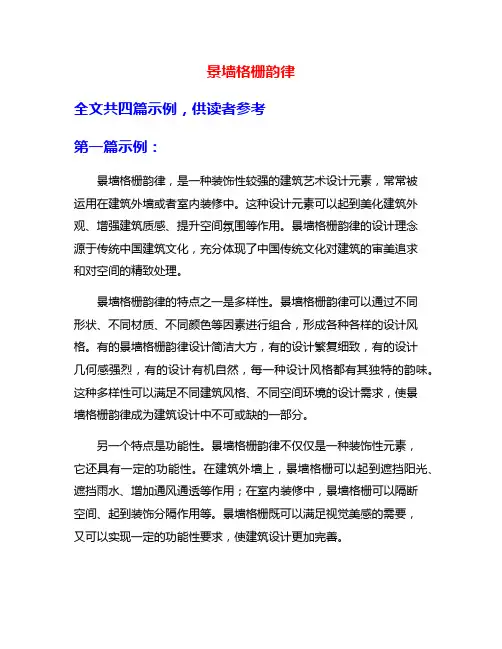 景墙格栅韵律

全文共四篇示例，供读者参考

第一篇示例：

景墙格栅韵律，是一种装饰性较强的建筑艺术设计元素，常常被运用在建筑外墙或者室内装修中。这种设计元素可以起到美化建筑外观、增强建筑质感、提升空间氛围等作用。景墙格栅韵律的设计理念源于传统中国建筑文化，充分体现了中国传统文化对建筑的审美追求和对空间的精致处理。

景墙格栅韵律的特点之一是多样性。景墙格栅韵律可以通过不同形状、不同材质、不同颜色等因素进行组合，形成各种各样的设计风格。有的景墙格栅韵律设计简洁大方，有的设计繁复细致，有的设计几何感强烈，有的设计有机自然，每一种设计风格都有其独特的韵味。这种多样性可以满足不同建筑风格、不同空间环境的设计需求，使景墙格栅韵律成为建筑设计中不可或缺的一部分。

另一个特点是功能性。景墙格栅韵律不仅仅是一种装饰性元素，它还具有一定的功能性。在建筑外墙上，景墙格栅可以起到遮挡阳光、遮挡雨水、增加通风通透等作用；在室内装修中，景墙格栅可以隔断空间、起到装饰分隔作用等。景墙格栅既可以满足视觉美感的需要，又可以实现一定的功能性要求，使建筑设计更加完善。